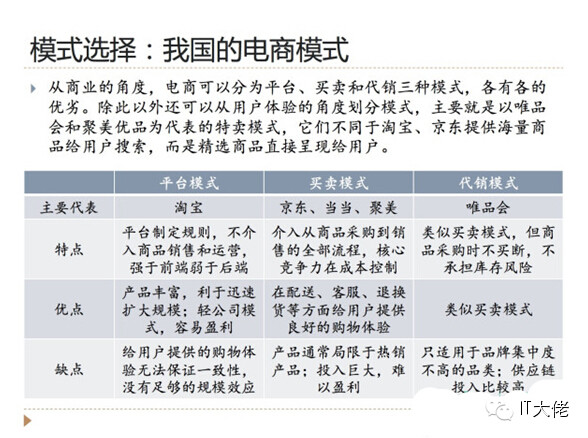 模式选择：我国的电商模式

从商业的角度，电商可以分为平台、买卖和代销三种模式，各有各的优劣。除此以外还可以从用户体验的角度划分模式，主要就是以唯品会和聚美优品为代表的特卖模式，它们不同于淘宝、京东提供海量商品给用户搜索，而是精选商品直接呈现给用户。

| | 平台模式 | 买卖模式 | 代销模式 |
|---|---|---|---|
| 主要代表 | 淘宝 | 京东、当当、聚美 | 唯品会 |
| 特点 | 平台制定规则，不介入商品销售和运营，强于前端弱于后端 | 介入从商品采购到销售的全部流程，核心竞争力在成本控制 | 类似买卖模式，但商品采购时不买断，不承担库存风险 |
| 优点 | 产品丰富，利于迅速扩大规模；轻公司模式，容易盈利 | 在配送、客服、退换货等方面给用户提供良好的购物体验 | 类似买卖模式 |
| 缺点 | 给用户提供的购物体验无法保证一致性，没有足够的规模效应 | 产品通常局限于热销产品；投入巨大，难以盈利 | 只适用于品牌集中度不高的品类；供应链投入比较高 |

IT大佬